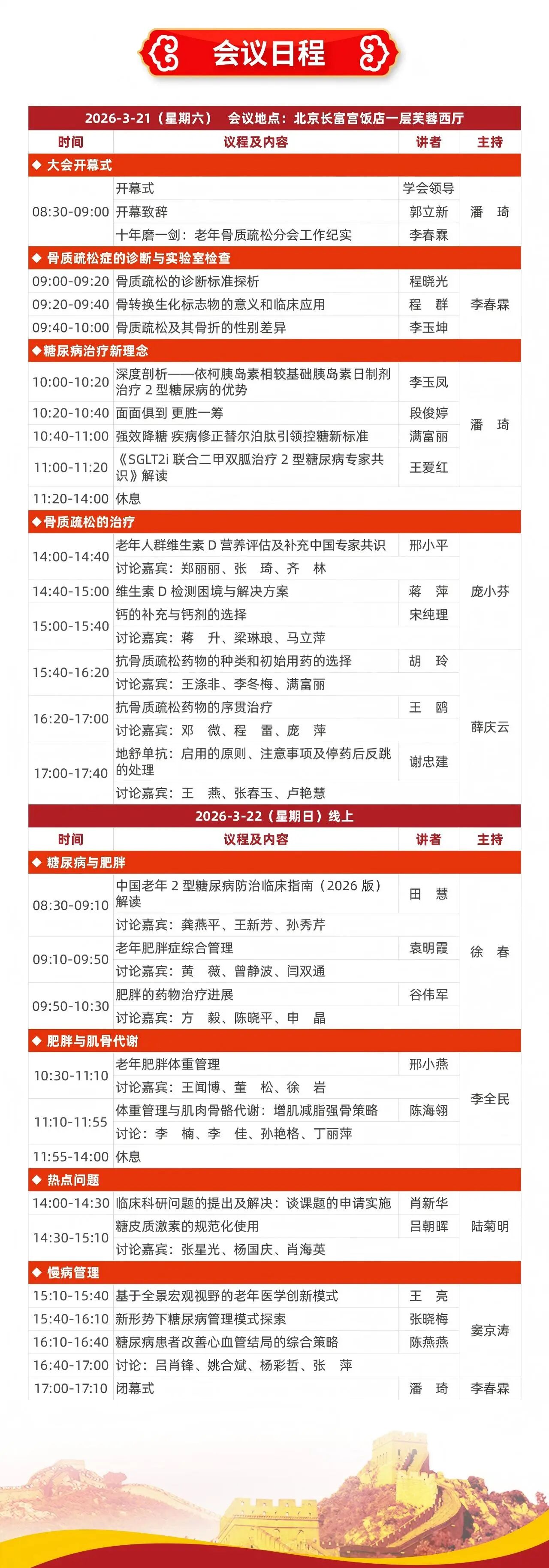 会议日程

2026-3-21（星期六） 会议地点：北京长富宫饭店一层芙蓉西厅

| 时间 | 议程及内容 | 讲者 | 主持 |
|---|---|---|---|
| ◆ 大会开幕式 | | | |
| 08:30-09:00 | 开幕式 | 学会领导 | 潘　琦 |
| | 开幕致辞 | 郭立新 | |
| | 十年磨一剑：老年骨质疏松分会工作纪实 | 李春霖 | |
| ◆ 骨质疏松症的诊断与实验室检查 | | | |
| 09:00-09:20 | 骨质疏松的诊断标准探析 | 程晓光 | 李春霖 |
| 09:20-09:40 | 骨转换生化标志物的意义和临床应用 | 程　群 | |
| 09:40-10:00 | 骨质疏松及其骨折的性别差异 | 李玉坤 | |
| ◆糖尿病治疗新理念 | | | |
| 10:00-10:20 | 深度剖析——依柯胰岛素相较基础胰岛素日制剂治疗 2 型糖尿病的优势 | 李玉凤 | 潘　琦 |
| 10:20-10:40 | 面面俱到 更胜一筹 | 段俊婷 | |
| 10:40-11:00 | 强效降糖 疾病修正替尔泊肽引领控糖新标准 | 满富丽 | |
| 11:00-11:20 | 《SGLT2i 联合二甲双胍治疗 2 型糖尿病专家共识》解读 | 王爱红 | |
| 11:20-14:00 | 休息 | | |
| ◆骨质疏松的治疗 | | | |
| 14:00-14:40 | 老年人群维生素 D 营养评估及补充中国专家共识 | 邢小平 | 庞小芬 |
| | 讨论嘉宾：郑丽丽、张　琦、齐　林 | | |
| 14:40-15:00 | 维生素 D 检测困境与解决方案 | 蒋　萍 | |
| 15:00-15:40 | 钙的补充与钙剂的选择 | 宋纯理 | |
| | 讨论嘉宾：蒋　升、梁琳琅、马立萍 | | |
| 15:40-16:20 | 抗骨质疏松药物的种类和初始用药的选择 | 胡　玲 | 薛庆云 |
| | 讨论嘉宾：王涤非、李冬梅、满富丽 | | |
| 16:20-17:00 | 抗骨质疏松药物的序贯治疗 | 王　鸥 | |
| | 讨论嘉宾：邓　微、程　雷、庞　萍 | | |
| 17:00-17:40 | 地舒单抗：启用的原则、注意事项及停药后反跳的处理 | 谢忠建 | |
| | 讨论嘉宾：王　燕、张春玉、卢艳慧 | | |

2026-3-22（星期日）线上

| 时间 | 议程及内容 | 讲者 | 主持 |
|---|---|---|---|
| ◆ 糖尿病与肥胖 | | | |
| 08:30-09:10 | 中国老年 2 型糖尿病防治临床指南（2026 版）解读 | 田　慧 | 徐　春 |
| | 讨论嘉宾：龚燕平、王新芳、孙秀芹 | | |
| 09:10-09:50 | 老年肥胖症综合管理 | 袁明霞 | |
| | 讨论嘉宾：黄　薇、曾静波、闫双通 | | |
| 09:50-10:30 | 肥胖的药物治疗进展 | 谷伟军 | |
| | 讨论嘉宾：方　毅、陈晓平、申　晶 | | |
| ◆ 肥胖与肌骨代谢 | | | |
| 10:30-11:10 | 老年肥胖体重管理 | 邢小燕 | 李全民 |
| | 讨论嘉宾：王闻博、董　松、徐　岩 | | |
| 11:10-11:55 | 体重管理与肌肉骨骼代谢：增肌减脂强骨策略 | 陈海翎 | |
| | 讨论：李　楠、李　佳、孙艳格、丁丽萍 | | |
| 11:55-14:00 | 休息 | | |
| ◆ 热点问题 | | | |
| 14:00-14:30 | 临床科研问题的提出及解决：谈课题的申请实施 | 肖新华 | 陆菊明 |
| 14:30-15:10 | 糖皮质激素的规范化使用 | 吕朝晖 | |
| | 讨论嘉宾：张星光、杨国庆、肖海英 | | |
| ◆ 慢病管理 | | | |
| 15:10-15:40 | 基于全景宏观视野的老年医学创新模式 | 王　亮 | 窦京涛 |
| 15:40-16:10 | 新形势下糖尿病管理模式探索 | 张晓梅 | |
| 16:10-16:40 | 糖尿病患者改善心血管结局的综合策略 | 陈燕燕 | |
| 16:40-17:00 | 讨论：吕肖锋、姚合斌、杨彩哲、张　萍 | | |
| 17:00-17:10 | 闭幕式 | 潘　琦 | 李春霖 |